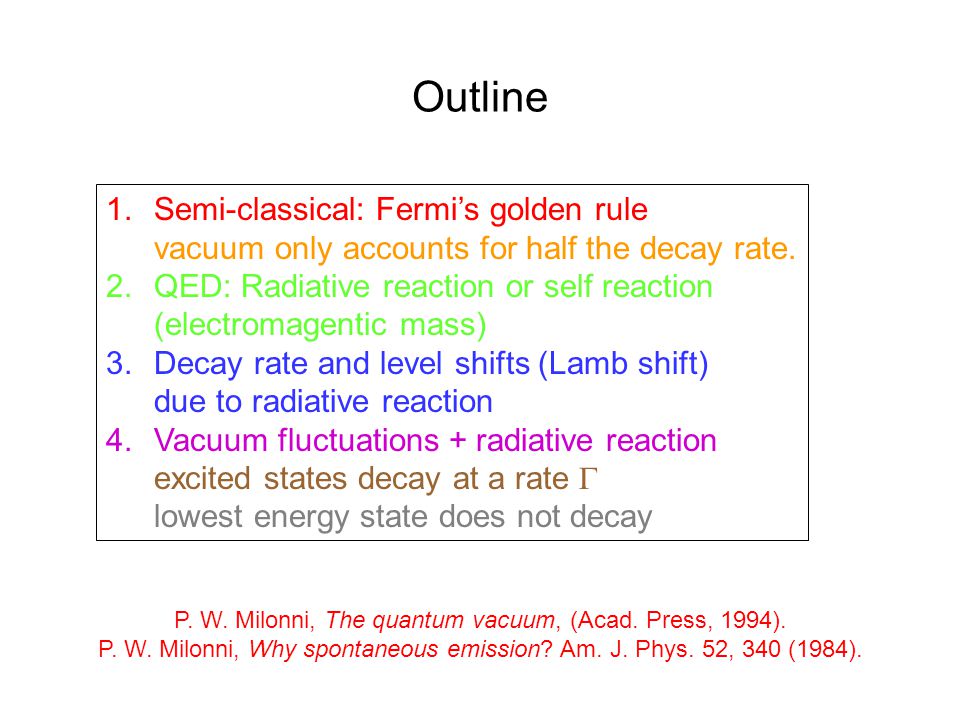 Outline

1. Semi-classical: Fermi's golden rule
vacuum only accounts for half the decay rate.
2. QED: Radiative reaction or self reaction (electromagentic mass)
3. Decay rate and level shifts (Lamb shift) due to radiative reaction
4. Vacuum fluctuations + radiative reaction
excited states decay at a rate $\Gamma$
lowest energy state does not decay

P. W. Milonni, The quantum vacuum, (Acad. Press, 1994).
P. W. Milonni, Why spontaneous emission? Am. J. Phys. 52, 340 (1984).